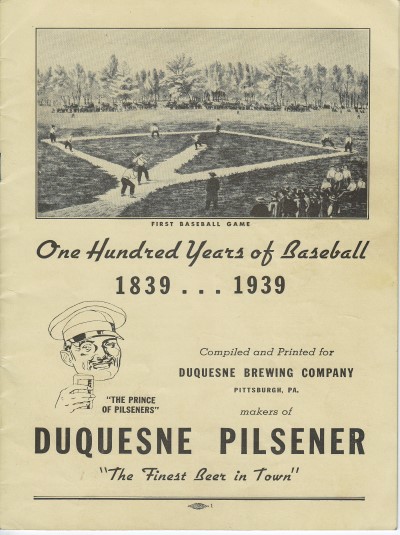 FIRST BASEBALL GAME

One Hundred Years of Baseball

1839 . . . 1939

"THE PRINCE OF PILSENERS"

Compiled and Printed for

DUQUESNE BREWING COMPANY

PITTSBURGH, PA.

makers of

DUQUESNE PILSENER

"The Finest Beer in Town"

1